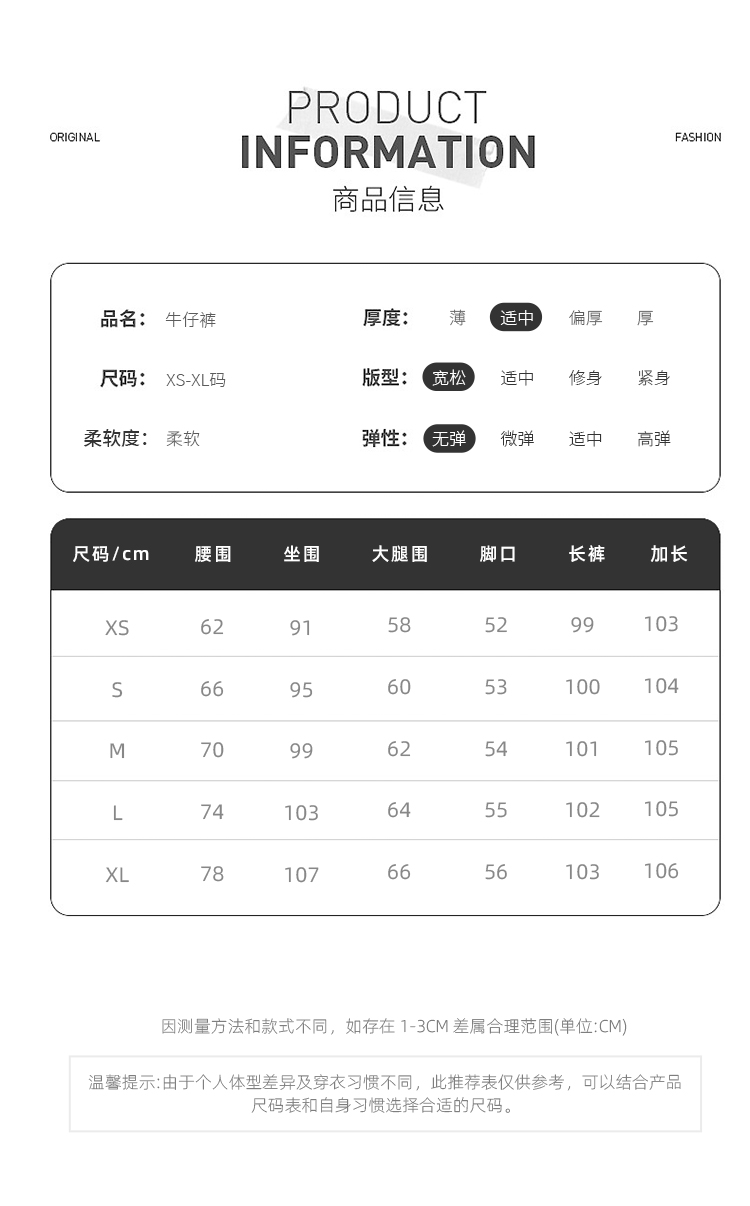 ORIGINAL

PRODUCT
INFORMATION
商品信息

FASHION

品名: 牛仔裤
尺码: XS-XL码
柔软度: 柔软

厚度: 薄 适中 偏厚 厚
版型: 宽松 适中 修身 紧身
弹性: 无弹 微弹 适中 高弹

| 尺码/cm | 腰围 | 坐围 | 大腿围 | 脚口 | 长裤 | 加长 |
|---|---|---|---|---|---|---|
| XS | 62 | 91 | 58 | 52 | 99 | 103 |
| S | 66 | 95 | 60 | 53 | 100 | 104 |
| M | 70 | 99 | 62 | 54 | 101 | 105 |
| L | 74 | 103 | 64 | 55 | 102 | 105 |
| XL | 78 | 107 | 66 | 56 | 103 | 106 |

因测量方法和款式不同，如存在1-3CM差属合理范围(单位:CM)

温馨提示:由于个人体型差异及穿衣习惯不同，此推荐表仅供参考，可以结合产品尺码表和自身习惯选择合适的尺码。